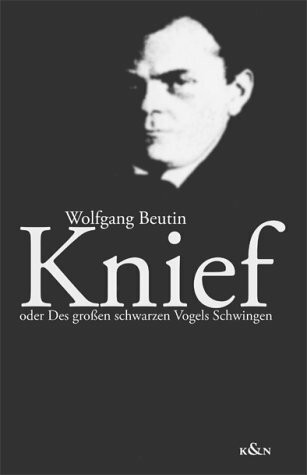 Wolfgang Beutin

Knief

oder Des großen schwarzen Vogels Schwingen

K&N